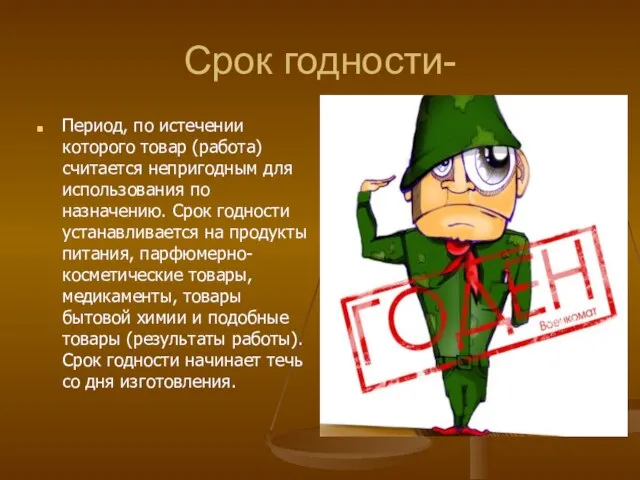 Срок годности-

Период, по истечении которого товар (работа) считается непригодным для использования по назначению. Срок годности устанавливается на продукты питания, парфюмерно-косметические товары, медикаменты, товары бытовой химии и подобные товары (результаты работы). Срок годности начинает течь со дня изготовления.

ГОДЕН
Военкомат